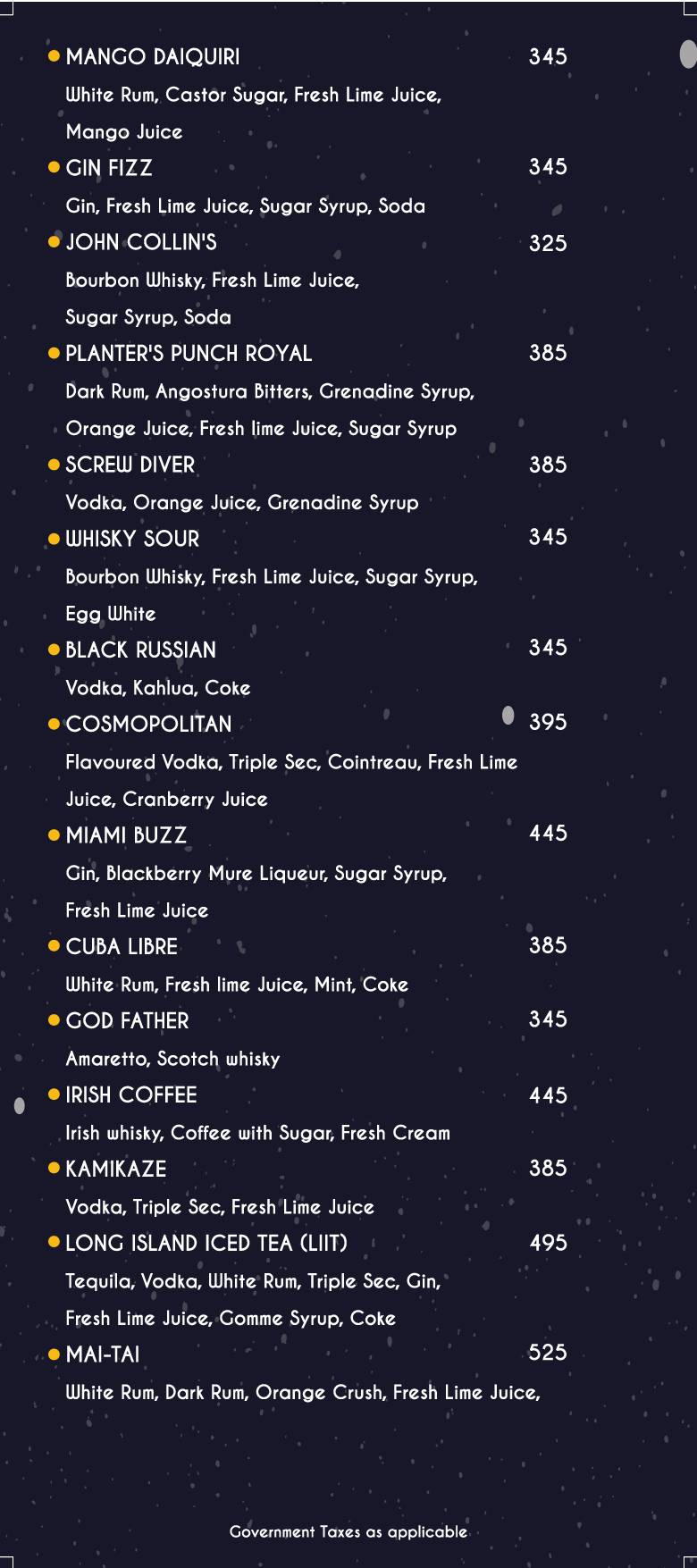 MANGO DAIQUIRI 345
White Rum, Castor Sugar, Fresh Lime Juice, Mango Juice

GIN FIZZ 345
Gin, Fresh Lime Juice, Sugar Syrup, Soda

JOHN COLLIN'S 325
Bourbon Whisky, Fresh Lime Juice, Sugar Syrup, Soda

PLANTER'S PUNCH ROYAL 385
Dark Rum, Angostura Bitters, Grenadine Syrup, Orange Juice, Fresh lime Juice, Sugar Syrup

SCREW DIVER 385
Vodka, Orange Juice, Grenadine Syrup

WHISKY SOUR 345
Bourbon Whisky, Fresh Lime Juice, Sugar Syrup, Egg White

BLACK RUSSIAN 345
Vodka, Kahlua, Coke

COSMOPOLITAN 395
Flavoured Vodka, Triple Sec, Cointreau, Fresh Lime Juice, Cranberry Juice

MIAMI BUZZ 445
Gin, Blackberry Mure Liqueur, Sugar Syrup, Fresh Lime Juice

CUBA LIBRE 385
White Rum, Fresh lime Juice, Mint, Coke

GOD FATHER 345
Amaretto, Scotch whisky

IRISH COFFEE 445
Irish whisky, Coffee with Sugar, Fresh Cream

KAMIKAZE 385
Vodka, Triple Sec, Fresh Lime Juice

LONG ISLAND ICED TEA (LIIT) 495
Tequila, Vodka, White Rum, Triple Sec, Gin, Fresh Lime Juice, Gomme Syrup, Coke

MAI-TAI 525
White Rum, Dark Rum, Orange Crush, Fresh Lime Juice,

Government Taxes as applicable